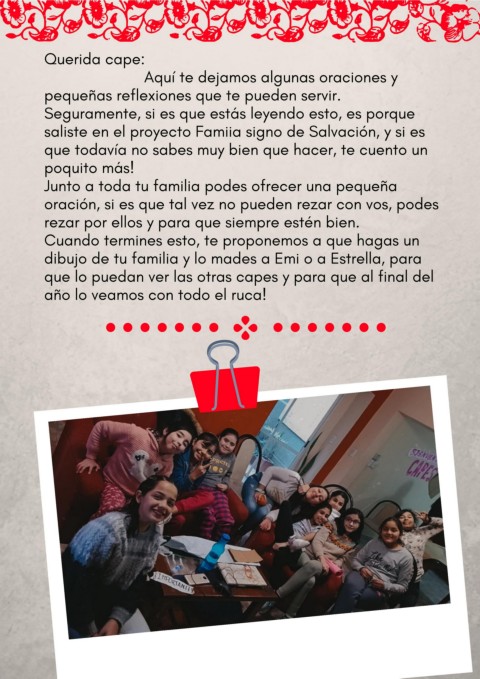 Querida cape:

Aquí te dejamos algunas oraciones y pequeñas reflexiones que te pueden servir. Seguramente, si es que estás leyendo esto, es porque saliste en el proyecto Famiia signo de Salvación, y si es que todavía no sabes muy bien que hacer, te cuento un poquito más!
Junto a toda tu familia podes ofrecer una pequeña oración, si es que tal vez no pueden rezar con vos, podes rezar por ellos y para que siempre estén bien.
Cuando termines esto, te proponemos a que hagas un dibujo de tu familia y lo mades a Emi o a Estrella, para que lo puedan ver las otras capes y para que al final del año lo veamos con todo el ruca!